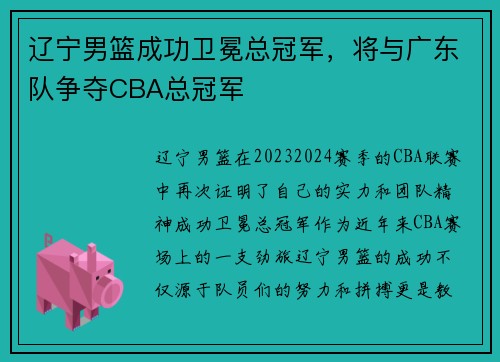 辽宁男篮成功卫冕总冠军，将与广东队争夺CBA总冠军

辽宁男篮在20232024赛季的CBA联赛中再次证明了自己的实力和团队精神成功卫冕总冠军作为近年来CBA赛场上的一支劲旅辽宁男篮的成功不仅源于队员们的努力和拼搏更是教